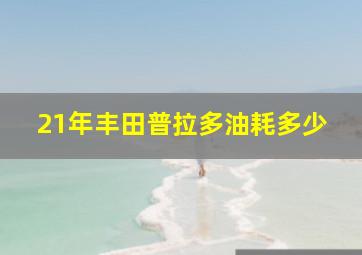 21年丰田普拉多油耗多少